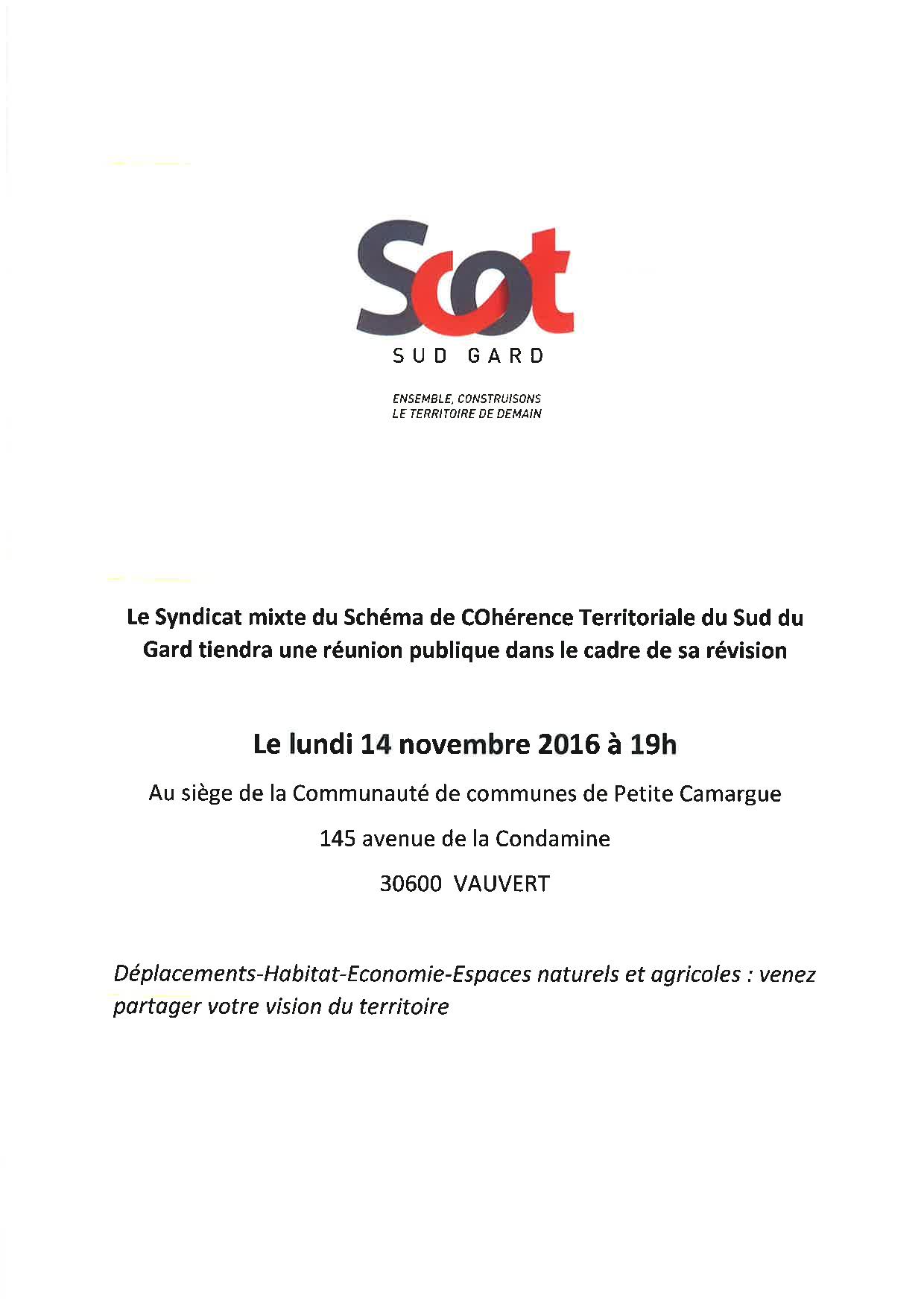 Scot
SUD GARD

ENSEMBLE, CONSTRUISONS
LE TERRITOIRE DE DEMAIN

Le Syndicat mixte du Schéma de COhérence Territoriale du Sud du Gard tiendra une réunion publique dans le cadre de sa révision

Le lundi 14 novembre 2016 à 19h

Au siège de la Communauté de communes de Petite Camargue

145 avenue de la Condamine

30600 VAUVERT

Déplacements-Habitat-Economie-Espaces naturels et agricoles : venez partager votre vision du territoire